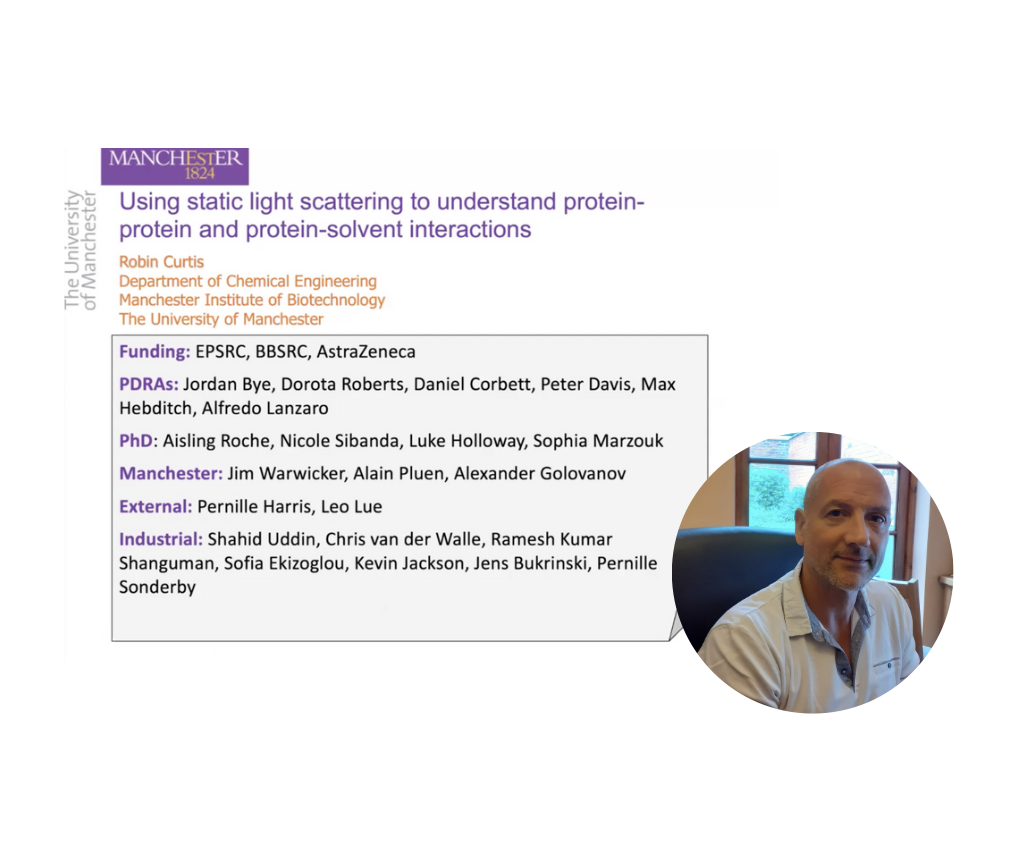 MANCHESTER
1824

The University
of Manchester

Using static light scattering to understand protein-protein and protein-solvent interactions

Robin Curtis
Department of Chemical Engineering
Manchester Institute of Biotechnology
The University of Manchester

Funding: EPSRC, BBSRC, AstraZeneca

PDRAs: Jordan Bye, Dorota Roberts, Daniel Corbett, Peter Davis, Max Hebditch, Alfredo Lanzaro

PhD: Aisling Roche, Nicole Sibanda, Luke Holloway, Sophia Marzouk

Manchester: Jim Warwicker, Alain Pluen, Alexander Golovanov

External: Pernille Harris, Leo Lue

Industrial: Shahid Uddin, Chris van der Walle, Ramesh Kumar Shanguman, Sofia Ekizoglou, Kevin Jackson, Jens Bukrinski, Pernille Sonderby